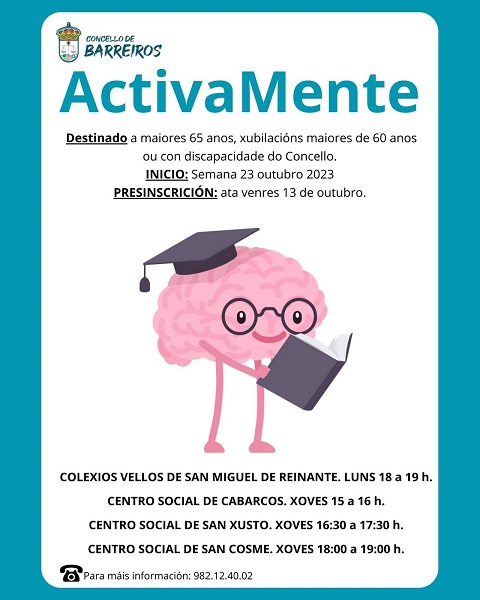 CONCELLO DE
BARREIROS

ActivaMente

Destinado a maiores 65 anos, xubilacións maiores de 60 anos ou con discapacidade do Concello.
INICIO: Semana 23 outubro 2023
PRESINSCRICIÓN: ata venres 13 de outubro.

COLEXIOS VELLOS DE SAN MIGUEL DE REINANTE. LUNS 18 a 19 h.

CENTRO SOCIAL DE CABARCOS. XOVES 15 a 16 h.

CENTRO SOCIAL DE SAN XUSTO. XOVES 16:30 a 17:30 h.

CENTRO SOCIAL DE SAN COSME. XOVES 18:00 a 19:00 h.

Para máis información: 982.12.40.02